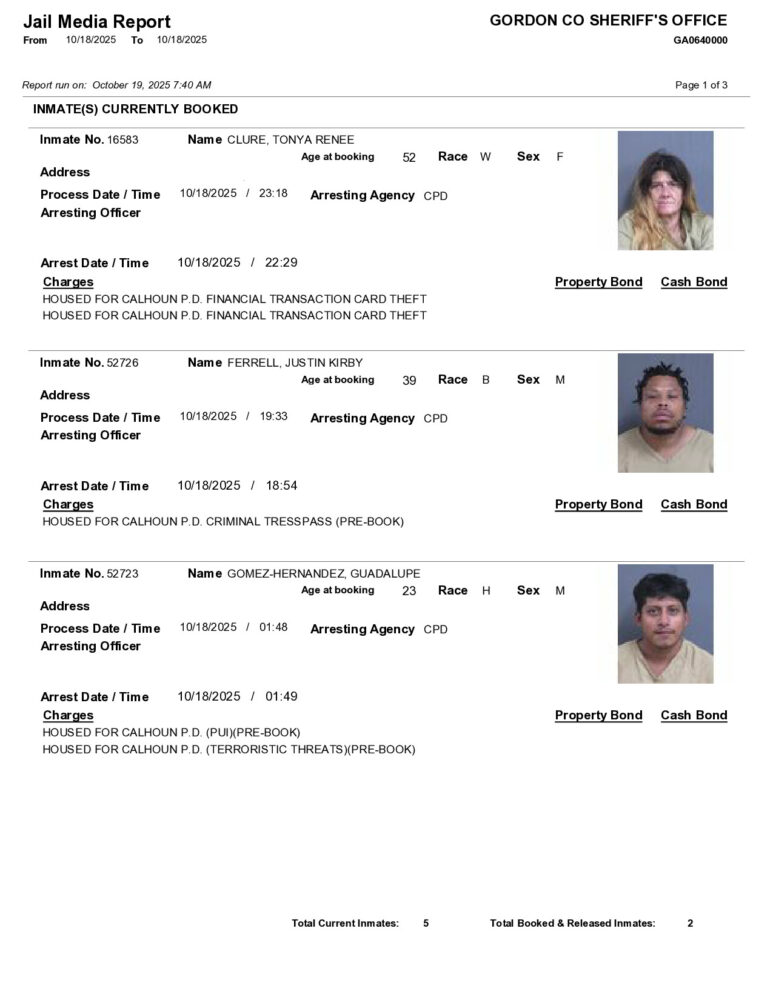 Jail Media Report
From 10/18/2025 To 10/18/2025

GORDON CO SHERIFF'S OFFICE
GA0640000

Report run on: October 19, 2025 7:40 AM

Page 1 of 3

INMATE(S) CURRENTLY BOOKED

Inmate No. 16583 Name CLURE, TONYA RENEE
Age at booking 52 Race W Sex F
Address
Process Date / Time 10/18/2025 / 23:18 Arresting Agency CPD
Arresting Officer

Arrest Date / Time 10/18/2025 / 22:29
Charges Property Bond Cash Bond
HOUSED FOR CALHOUN P.D. FINANCIAL TRANSACTION CARD THEFT
HOUSED FOR CALHOUN P.D. FINANCIAL TRANSACTION CARD THEFT

Inmate No. 52726 Name FERRELL, JUSTIN KIRBY
Age at booking 39 Race B Sex M
Address
Process Date / Time 10/18/2025 / 19:33 Arresting Agency CPD
Arresting Officer

Arrest Date / Time 10/18/2025 / 18:54
Charges Property Bond Cash Bond
HOUSED FOR CALHOUN P.D. CRIMINAL TRESSPASS (PRE-BOOK)

Inmate No. 52723 Name GOMEZ-HERNANDEZ, GUADALUPE
Age at booking 23 Race H Sex M
Address
Process Date / Time 10/18/2025 / 01:48 Arresting Agency CPD
Arresting Officer

Arrest Date / Time 10/18/2025 / 01:49
Charges Property Bond Cash Bond
HOUSED FOR CALHOUN P.D. (PUI)(PRE-BOOK)
HOUSED FOR CALHOUN P.D. (TERRORISTIC THREATS)(PRE-BOOK)

Total Current Inmates: 5 Total Booked & Released Inmates: 2